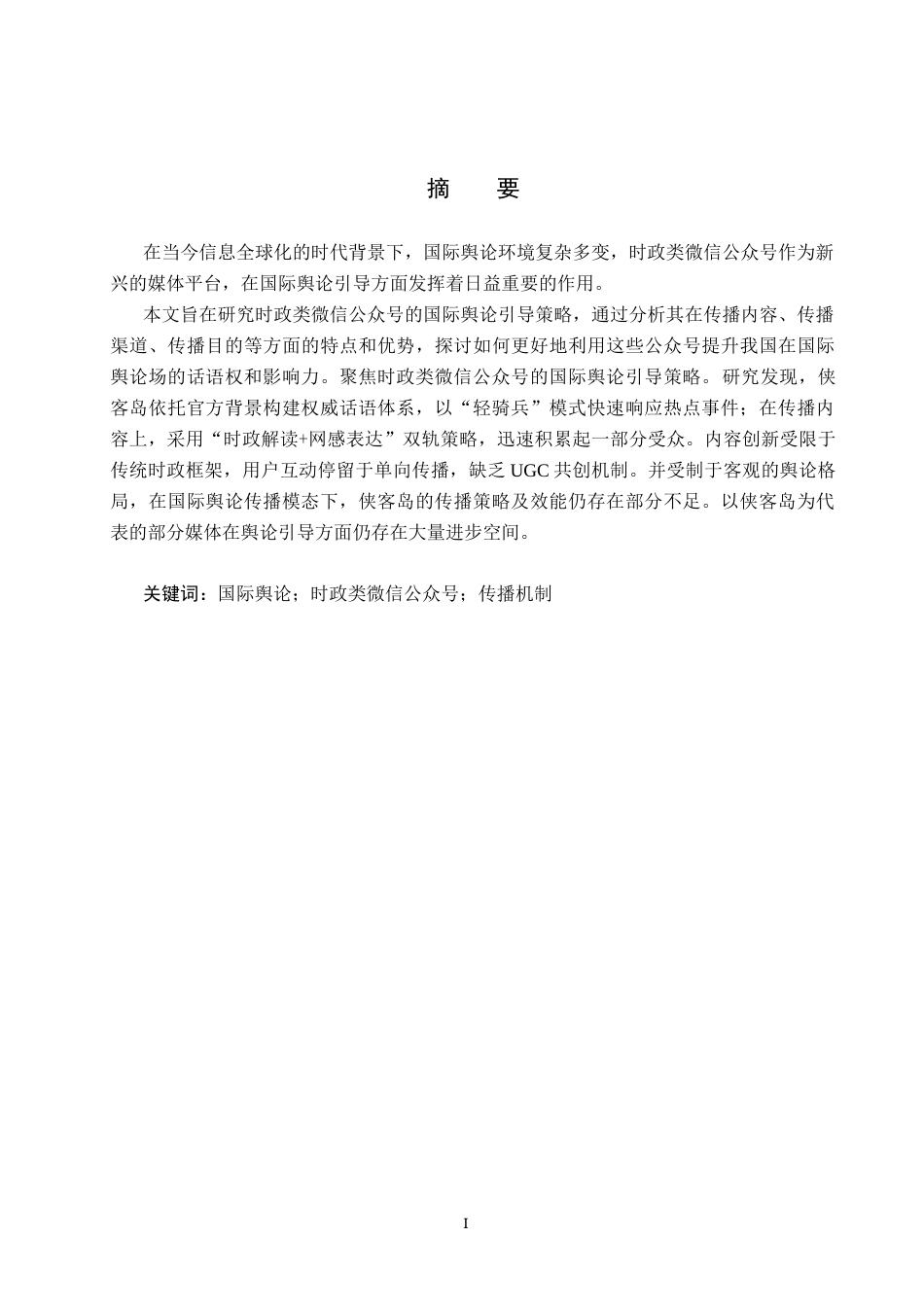 摘　要

在当今信息全球化的时代背景下，国际舆论环境复杂多变，时政类微信公众号作为新兴的媒体平台，在国际舆论引导方面发挥着日益重要的作用。

本文旨在研究时政类微信公众号的国际舆论引导策略，通过分析其在传播内容、传播渠道、传播目的等方面的特点和优势，探讨如何更好地利用这些公众号提升我国在国际舆论场的话语权和影响力。聚焦时政类微信公众号的国际舆论引导策略。研究发现，侠客岛依托官方背景构建权威话语体系，以“轻骑兵”模式快速响应热点事件；在传播内容上，采用“时政解读+网感表达”双轨策略，迅速积累起一部分受众。内容创新受限于传统时政框架，用户互动停留于单向传播，缺乏 UGC 共创机制。并受制于客观的舆论格局，在国际舆论传播模态下，侠客岛的传播策略及效能仍存在部分不足。以侠客岛为代表的部分媒体在舆论引导方面仍存在大量进步空间。

关键词：国际舆论；时政类微信公众号；传播机制

I